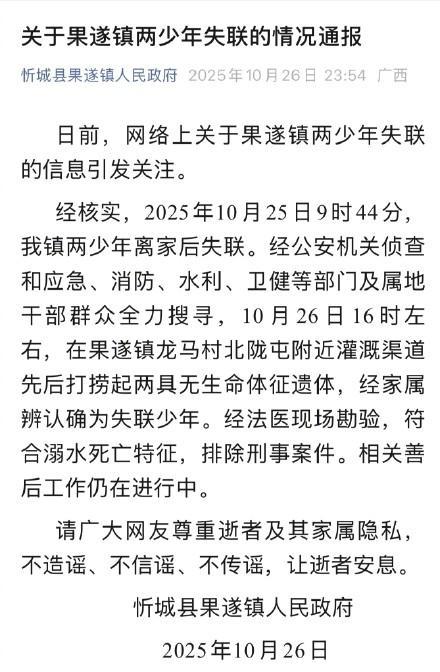 关于果遂镇两少年失联的情况通报

忻城县果遂镇人民政府 2025年10月26日 23:54 广西

日前，网络上关于果遂镇两少年失联的信息引发关注。

经核实，2025年10月25日9时44分，我镇两少年离家后失联。经公安机关侦查和应急、消防、水利、卫健等部门及属地干部群众全力搜寻，10月26日16时左右，在果遂镇龙马村北陇屯附近灌溉渠道先后打捞起两具无生命体征遗体，经家属辨认确为失联少年。经法医现场勘验，符合溺水死亡特征，排除刑事案件。相关善后工作仍在进行中。

请广大网友尊重逝者及其家属隐私，不造谣、不信谣、不传谣，让逝者安息。

忻城县果遂镇人民政府

2025年10月26日